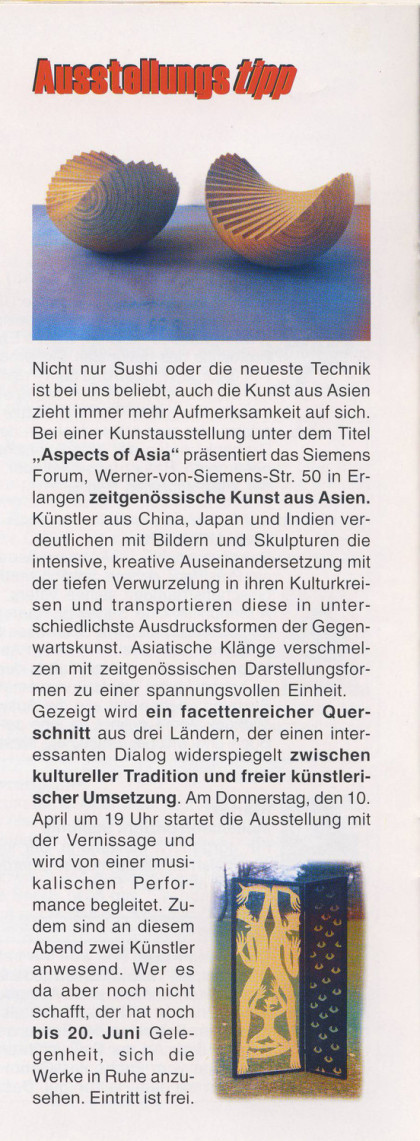 Ausstellungs tipp

Nicht nur Sushi oder die neueste Technik ist bei uns beliebt, auch die Kunst aus Asien zieht immer mehr Aufmerksamkeit auf sich. Bei einer Kunstausstellung unter dem Titel „Aspects of Asia“ präsentiert das Siemens Forum, Werner-von-Siemens-Str. 50 in Erlangen zeitgenössische Kunst aus Asien. Künstler aus China, Japan und Indien verdeutlichen mit Bildern und Skulpturen die intensive, kreative Auseinandersetzung mit der tiefen Verwurzelung in ihren Kulturkreisen und transportieren diese in unterschiedlichste Ausdrucksformen der Gegenwartskunst. Asiatische Klänge verschmelzen mit zeitgenössischen Darstellungsformen zu einer spannungsvollen Einheit. Gezeigt wird ein facettenreicher Querschnitt aus drei Ländern, der einen interessanten Dialog widerspiegelt zwischen kultureller Tradition und freier künstlerischer Umsetzung. Am Donnerstag, den 10. April um 19 Uhr startet die Ausstellung mit der Vernissage und wird von einer musikalischen Performance begleitet. Zudem sind an diesem Abend zwei Künstler anwesend. Wer es da aber noch nicht schafft, der hat noch bis 20. Juni Gelegenheit, sich die Werke in Ruhe anzusehen. Eintritt ist frei.